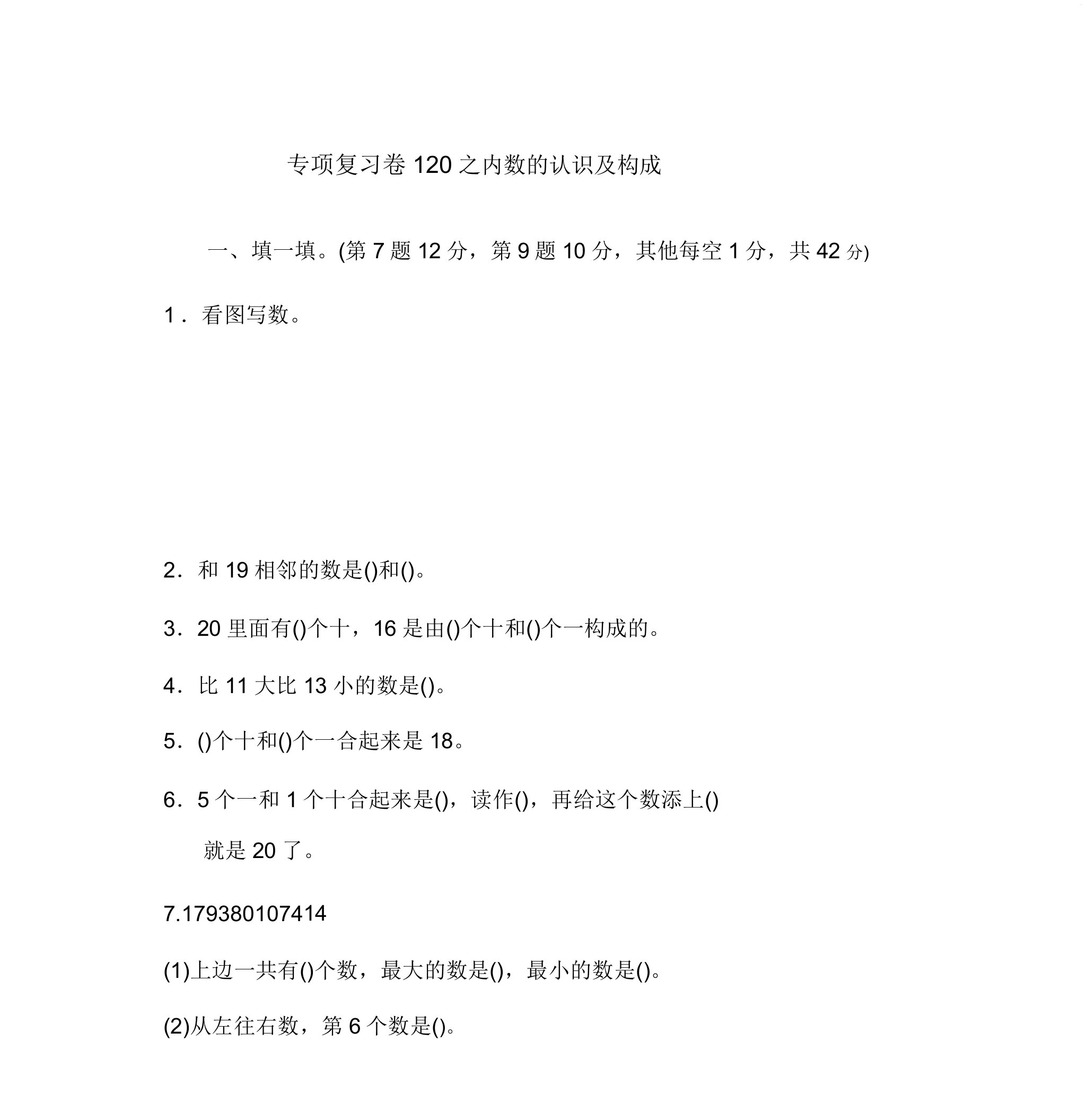 专项复习卷 120 之内数的认识及构成

一、填一填。(第 7 题 12 分，第 9 题 10 分，其他每空 1 分，共 42 分)

1．看图写数。

2．和 19 相邻的数是()和()。

3．20 里面有()个十，16 是由()个十和()个一构成的。

4．比 11 大比 13 小的数是()。

5．()个十和()个一合起来是 18。

6．5 个一和 1 个十合起来是()，读作()，再给这个数添上()就是 20 了。

7.179380107414

(1)上边一共有()个数，最大的数是()，最小的数是()。

(2)从左往右数，第 6 个数是()。